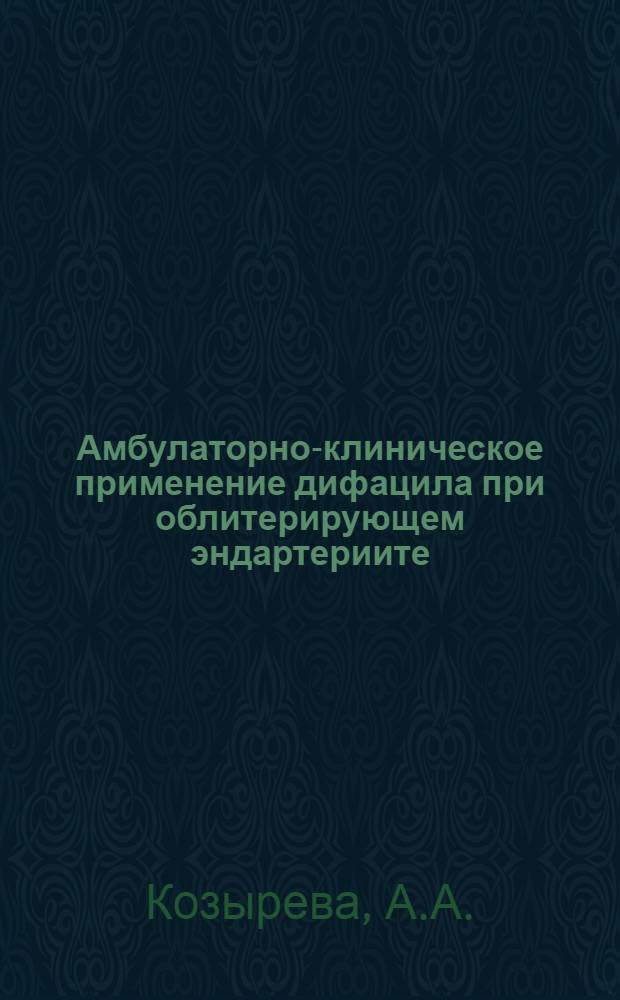 Амбулаторно-клиническое применение дифацила при облитерирующем эндартериите

Козырева, А.А.